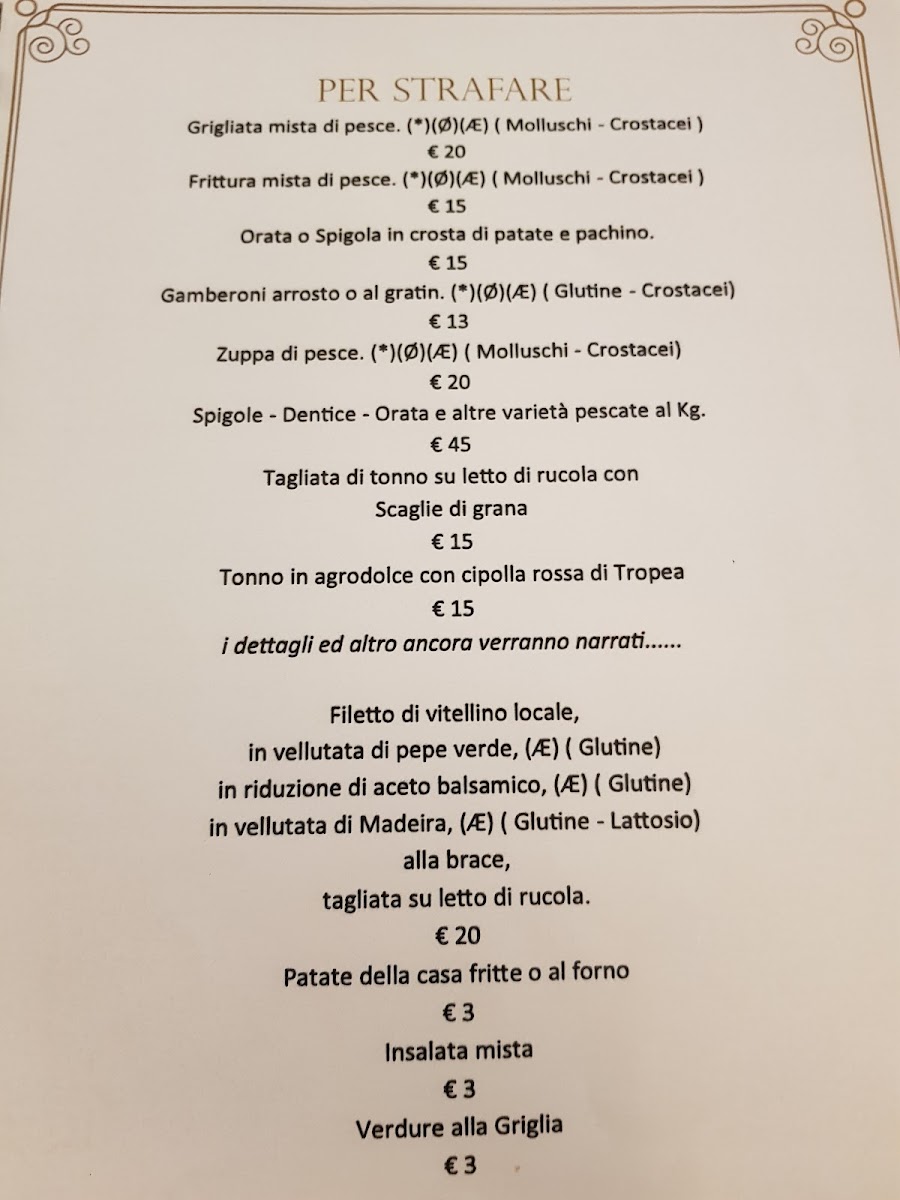 PER STRAFARE

Grigliata mista di pesce. (*)(Ø)(Æ) ( Molluschi - Crostacei )

€ 20

Frittura mista di pesce. (*)(Ø)(Æ) ( Molluschi - Crostacei )

€ 15

Orata o Spigola in crosta di patate e pachino.

€ 15

Gamberoni arrosto o al gratin. (*)(Ø)(Æ) ( Glutine - Crostacei)

€ 13

Zuppa di pesce. (*)(Ø)(Æ) ( Molluschi - Crostacei)

€ 20

Spigole - Dentice - Orata e altre varietà pescate al Kg.

€ 45

Tagliata di tonno su letto di rucola con Scaglie di grana

€ 15

Tonno in agrodolce con cipolla rossa di Tropea

€ 15

i dettagli ed altro ancora verranno narrati......

Filetto di vitellino locale,
in vellutata di pepe verde, (Æ) ( Glutine)
in riduzione di aceto balsamico, (Æ) ( Glutine)
in vellutata di Madeira, (Æ) ( Glutine - Lattosio)
alla brace,
tagliata su letto di rucola.

€ 20

Patate della casa fritte o al forno

€ 3

Insalata mista

€ 3

Verdure alla Griglia

€ 3